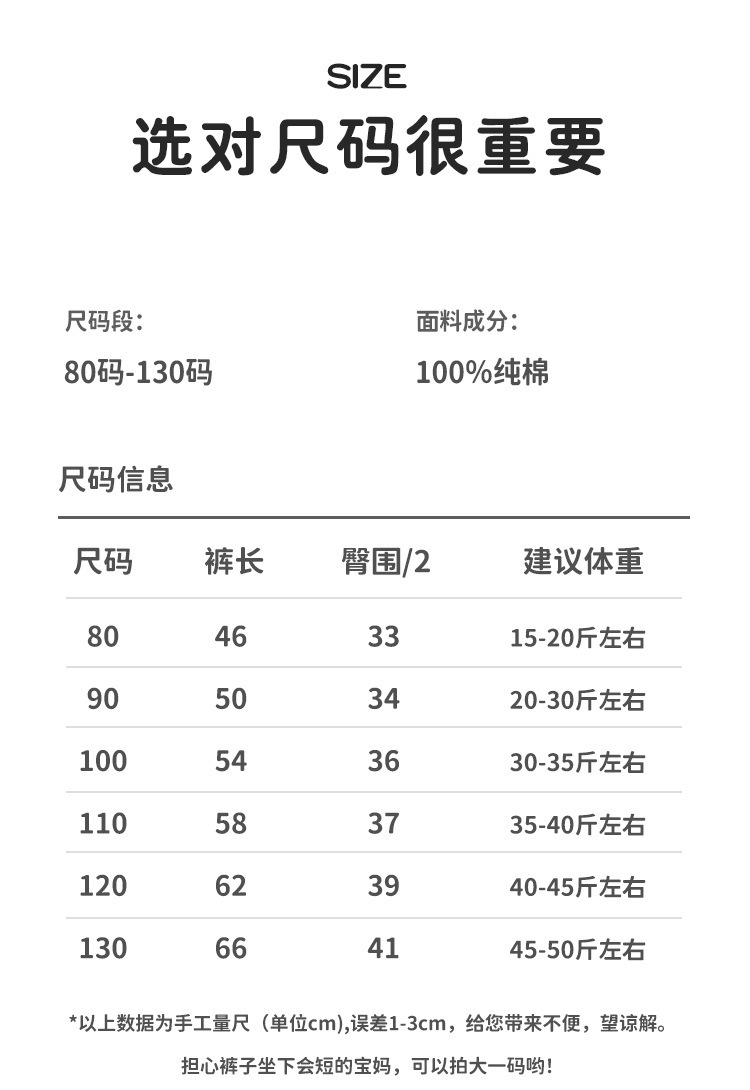 SIZE
选对尺码很重要

尺码段：
80码-130码

面料成分：
100%纯棉

尺码信息

| 尺码 | 裤长 | 臀围/2 | 建议体重 |
|---|---|---|---|
| 80 | 46 | 33 | 15-20斤左右 |
| 90 | 50 | 34 | 20-30斤左右 |
| 100 | 54 | 36 | 30-35斤左右 |
| 110 | 58 | 37 | 35-40斤左右 |
| 120 | 62 | 39 | 40-45斤左右 |
| 130 | 66 | 41 | 45-50斤左右 |

*以上数据为手工量尺（单位cm),误差1-3cm，给您带来不便，望谅解。

担心裤子坐下会短的宝妈，可以拍大一码哟！